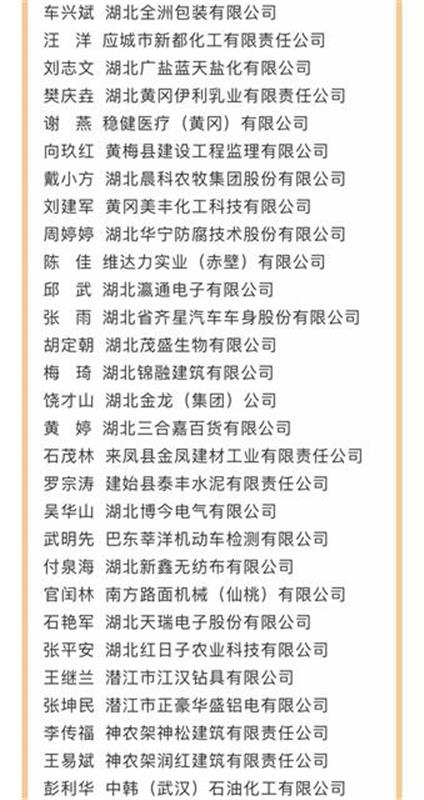 车兴斌 湖北全洲包装有限公司
汪 洋 应城市新都化工有限责任公司
刘志文 湖北广盐蓝天盐化有限公司
樊庆垚 湖北黄冈伊利乳业有限责任公司
谢 燕 稳健医疗（黄冈）有限公司
向玖红 黄梅县建设工程监理有限公司
戴小方 湖北晨科农牧集团股份有限公司
刘建军 黄冈美丰化工科技有限公司
周婷婷 湖北华宁防腐技术股份有限公司
陈 佳 维达力实业（赤壁）有限公司
邱 武 湖北瀛通电子有限公司
张 雨 湖北省齐星汽车车身股份有限公司
胡定朝 湖北茂盛生物有限公司
梅 琦 湖北锦融建筑有限公司
饶才山 湖北金龙（集团）公司
黄 婷 湖北三合嘉百货有限公司
石茂林 来凤县金凤建材工业有限责任公司
罗宗涛 建始县泰丰水泥有限责任公司
吴华山 湖北博今电气有限公司
武明先 巴东莘洋机动车检测有限公司
付泉海 湖北新鑫无纺布有限公司
官闰林 南方路面机械（仙桃）有限公司
石艳军 湖北天瑞电子股份有限公司
张平安 湖北红日子农业科技有限公司
王继兰 潜江市江汉钻具有限公司
张坤民 潜江市正豪华盛铝电有限公司
李传福 神农架神松建筑有限责任公司
王易斌 神农架润红建筑有限责任公司
彭利华 中韩（武汉）石油化工有限公司